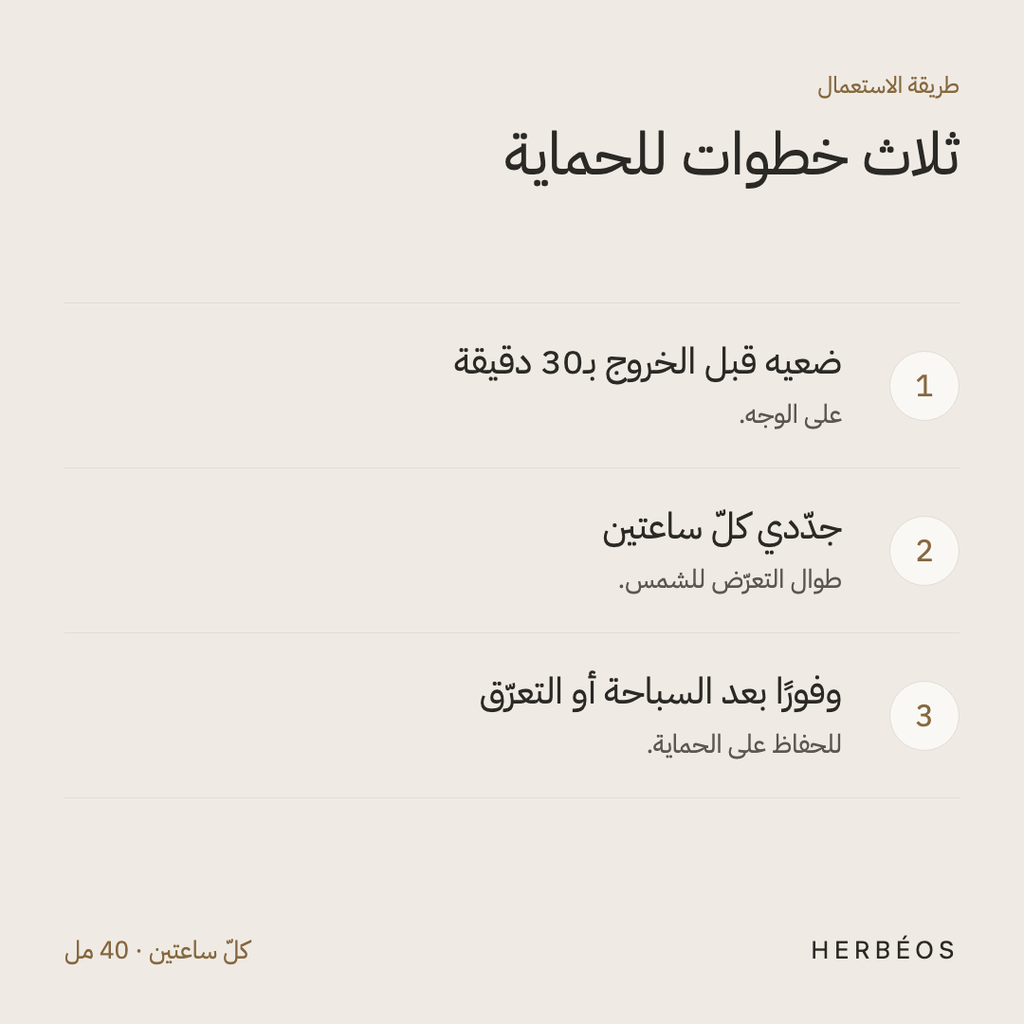 طريقة الاستعمال

ثلاث خطوات للحماية

1
ضعيه قبل الخروج بـ30 دقيقة
على الوجه.

2
جدّدي كلّ ساعتين
طوال التعرّض للشمس.

3
وفورًا بعد السباحة أو التعرّق
للحفاظ على الحماية.

HERBÉOS

كلّ ساعتين · 40 مل